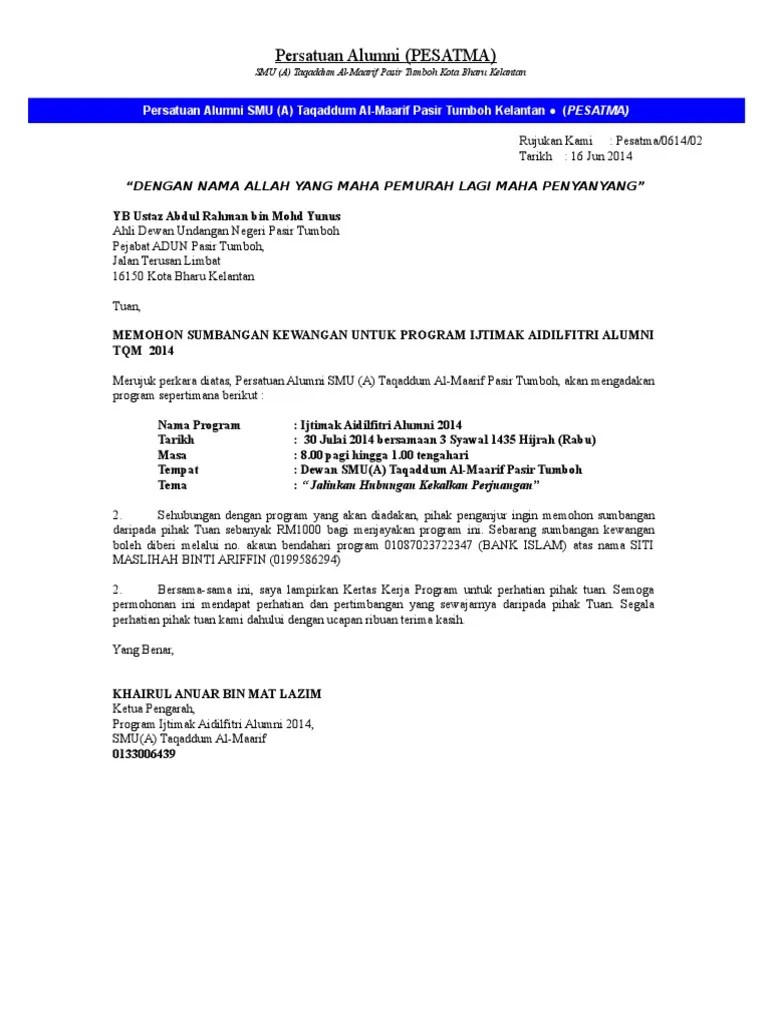 Persatuan Alumni (PESATMA)

SMU (A) Taqaddum Al-Maarif Pasir Tumboh Kota Bharu Kelantan

Persatuan Alumni SMU (A) Taqaddum Al-Maarif Pasir Tumboh Kelantan • (PESATMA)

Rujukan Kami : Pesatma/0614/02
Tarikh : 16 Jun 2014

"DENGAN NAMA ALLAH YANG MAHA PEMURAH LAGI MAHA PENYANYANG"

YB Ustaz Abdul Rahman bin Mohd Yunus
Ahli Dewan Undangan Negeri Pasir Tumboh
Pejabat ADUN Pasir Tumboh,
Jalan Terusan Limbat
16150 Kota Bharu Kelantan

Tuan,

MEMOHON SUMBANGAN KEWANGAN UNTUK PROGRAM IJTIMAK AIDILFITRI ALUMNI TQM 2014

Merujuk perkara diatas, Persatuan Alumni SMU (A) Taqaddum Al-Maarif Pasir Tumboh, akan mengadakan program sepertimana berikut :

Nama Program : Ijtimak Aidilfitri Alumni 2014
Tarikh : 30 Julai 2014 bersamaan 3 Syawal 1435 Hijrah (Rabu)
Masa : 8.00 pagi hingga 1.00 tengahari
Tempat : Dewan SMU(A) Taqaddum Al-Maarif Pasir Tumboh
Tema : "Jalinkan Hubungan Kekalkan Perjuangan"

2. Sehubungan dengan program yang akan diadakan, pihak penganjur ingin memohon sumbangan daripada pihak Tuan sebanyak RM1000 bagi menjayakan program ini. Sebarang sumbangan kewangan boleh diberi melalui no. akaun bendahari program 01087023722347 (BANK ISLAM) atas nama SITI MASLIHAH BINTI ARIFFIN (0199586294)

2. Bersama-sama ini, saya lampirkan Kertas Kerja Program untuk perhatian pihak tuan. Semoga permohonan ini mendapat perhatian dan pertimbangan yang sewajarnya daripada pihak Tuan. Segala perhatian pihak tuan kami dahului dengan ucapan ribuan terima kasih.

Yang Benar,

KHAIRUL ANUAR BIN MAT LAZIM
Ketua Pengarah,
Program Ijtimak Aidilfitri Alumni 2014,
SMU(A) Taqaddum Al-Maarif
0133006439